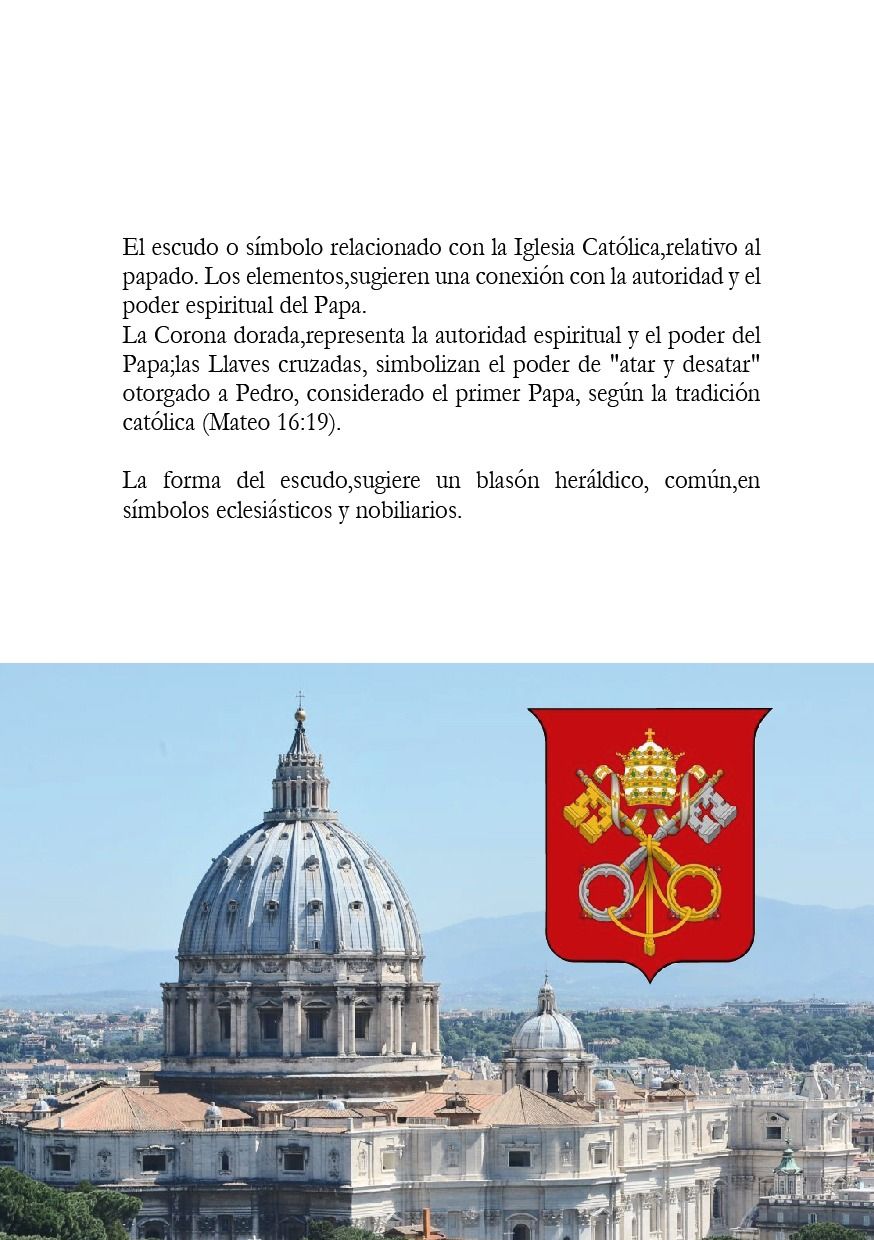 El escudo o símbolo relacionado con la Iglesia Católica,relativo al papado. Los elementos,sugieren una conexión con la autoridad y el poder espiritual del Papa.
La Corona dorada,representa la autoridad espiritual y el poder del Papa;las Llaves cruzadas, simbolizan el poder de "atar y desatar" otorgado a Pedro, considerado el primer Papa, según la tradición católica (Mateo 16:19).

La forma del escudo,sugiere un blasón heráldico, común,en símbolos eclesiásticos y nobiliarios.